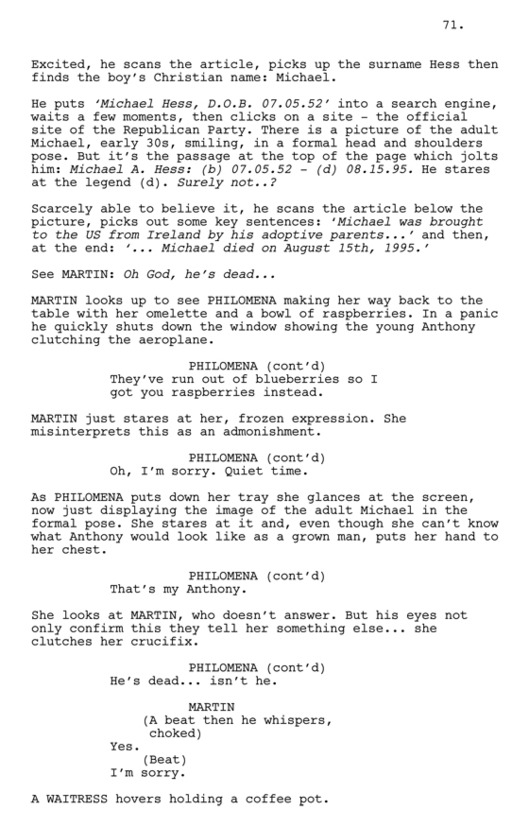 71.

Excited, he scans the article, picks up the surname Hess then finds the boy's Christian name: Michael.

He puts 'Michael Hess, D.O.B. 07.05.52' into a search engine, waits a few moments, then clicks on a site - the official site of the Republican Party. There is a picture of the adult Michael, early 30s, smiling, in a formal head and shoulders pose. But it's the passage at the top of the page which jolts him: Michael A. Hess: (b) 07.05.52 - (d) 08.15.95. He stares at the legend (d). Surely not..?

Scarcely able to believe it, he scans the article below the picture, picks out some key sentences: 'Michael was brought to the US from Ireland by his adoptive parents...' and then, at the end: '... Michael died on August 15th, 1995.'

See MARTIN: Oh God, he's dead...

MARTIN looks up to see PHILOMENA making her way back to the table with her omelette and a bowl of raspberries. In a panic he quickly shuts down the window showing the young Anthony clutching the aeroplane.

PHILOMENA (cont'd)
They've run out of blueberries so I got you raspberries instead.

MARTIN just stares at her, frozen expression. She misinterprets this as an admonishment.

PHILOMENA (cont'd)
Oh, I'm sorry. Quiet time.

As PHILOMENA puts down her tray she glances at the screen, now just displaying the image of the adult Michael in the formal pose. She stares at it and, even though she can't know what Anthony would look like as a grown man, puts her hand to her chest.

PHILOMENA (cont'd)
That's my Anthony.

She looks at MARTIN, who doesn't answer. But his eyes not only confirm this they tell her something else... she clutches her crucifix.

PHILOMENA (cont'd)
He's dead... isn't he.

MARTIN
(A beat then he whispers, choked)
Yes.
(Beat)
I'm sorry.

A WAITRESS hovers holding a coffee pot.